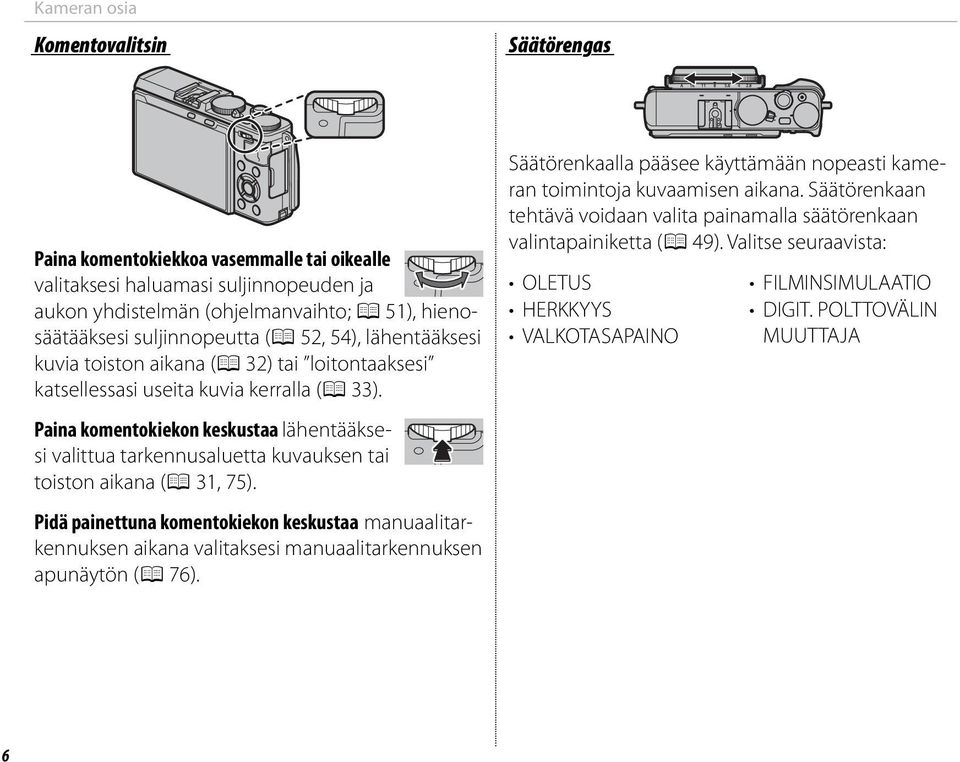 Kameran osia

Komentovalitsin

Paina komentokiekkoa vasemmalle tai oikealle valitaksesi haluamasi suljinnopeuden ja aukon yhdistelmän (ohjelmanvaihto; 📖 51), hienosäätääksesi suljinnopeutta (📖 52, 54), lähentääksesi kuvia toiston aikana (📖 32) tai "loitontaaksesi" katsellessasi useita kuvia kerralla (📖 33).

Paina komentokiekon keskustaa lähentääksesi valittua tarkennusaluetta kuvauksen tai toiston aikana (📖 31, 75).

Pidä painettuna komentokiekon keskustaa manuaalitarkennuksen aikana valitaksesi manuaalitarkennuksen apunäytön (📖 76).

Säätörengas

Säätörenkaalla pääsee käyttämään nopeasti kameran toimintoja kuvaamisen aikana. Säätörenkaan tehtävä voidaan valita painamalla säätörenkaan valintapainiketta (📖 49). Valitse seuraavista:

• OLETUS
• HERKKYYS
• VALKOTASAPAINO
• FILMINSIMULAATIO
• DIGIT. POLTTOVÄLIN MUUTTAJA

6